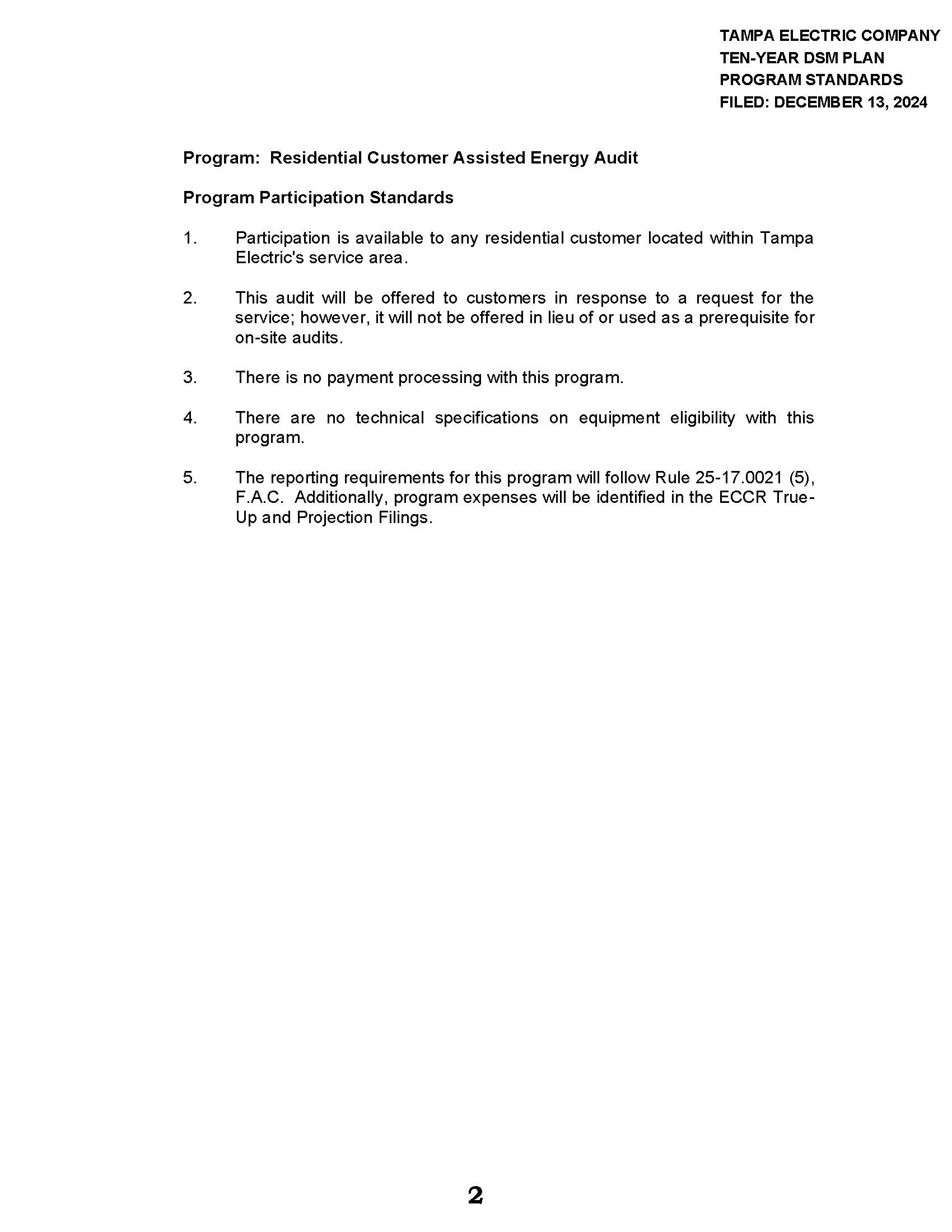 TAMPA ELECTRIC COMPANY
TEN-YEAR DSM PLAN
PROGRAM STANDARDS
FILED: DECEMBER 13, 2024

Program: Residential Customer Assisted Energy Audit

Program Participation Standards

1. Participation is available to any residential customer located within Tampa Electric's service area.

2. This audit will be offered to customers in response to a request for the service; however, it will not be offered in lieu of or used as a prerequisite for on-site audits.

3. There is no payment processing with this program.

4. There are no technical specifications on equipment eligibility with this program.

5. The reporting requirements for this program will follow Rule 25-17.0021 (5), F.A.C. Additionally, program expenses will be identified in the ECCR True-Up and Projection Filings.

2